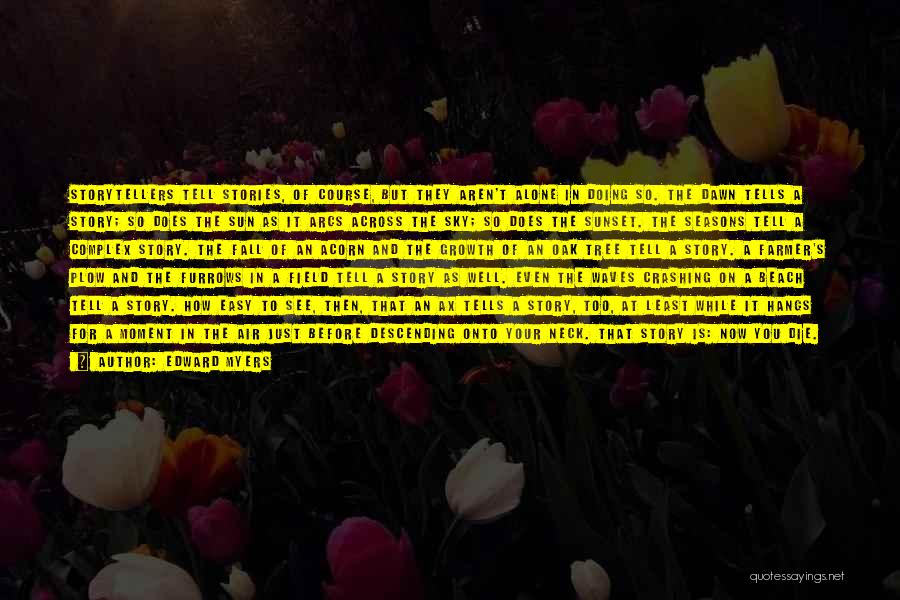 STORYTELLERS TELL STORIES, OF COURSE, BUT THEY AREN'T ALONE IN DOING SO. THE DAWN TELLS A STORY; SO DOES THE SUN AS IT ARCS ACROSS THE SKY; SO DOES THE SUNSET. THE SEASONS TELL A COMPLEX STORY. THE FALL OF AN ACORN AND THE GROWTH OF AN OAK TREE TELL A STORY. A FARMER'S PLOW AND THE FURROWS IN A FIELD TELL A STORY AS WELL. EVEN THE WAVES CRASHING ON A BEACH TELL A STORY. HOW EASY TO SEE, THEN, THAT AN AX TELLS A STORY, TOO, AT LEAST WHILE IT HANGS FOR A MOMENT IN THE AIR JUST BEFORE DESCENDING ONTO YOUR NECK. THAT STORY IS: NOW YOU DIE.

AUTHOR: EDWARD MYERS

quotessayings.net